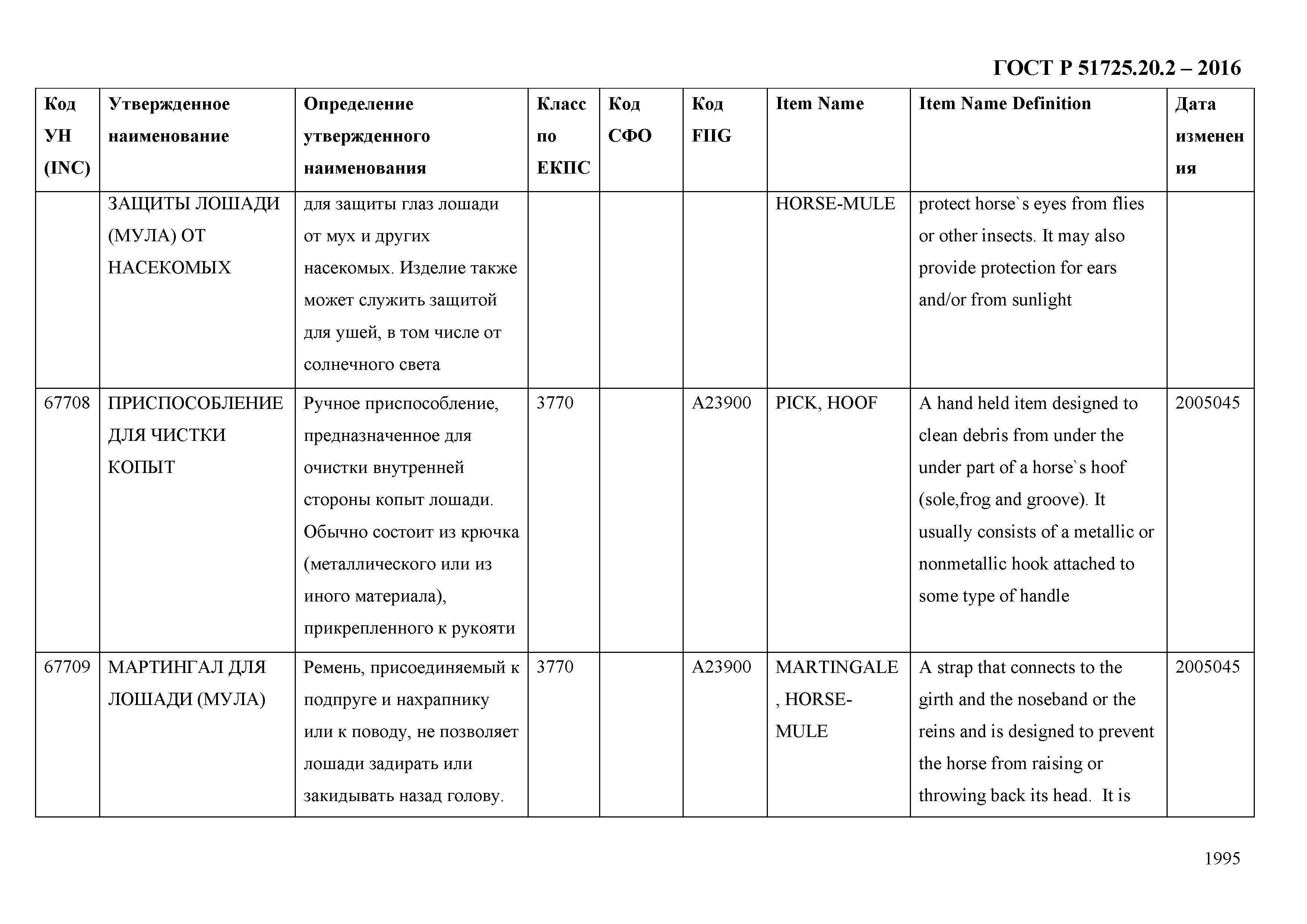 ГОСТ Р 51725.20.2 – 2016

| Код УН (INC) | Утвержденное наименование | Определение утвержденного наименования | Класс по ЕКПС | Код СФО | Код FIIG | Item Name | Item Name Definition | Дата изменения |
|---|---|---|---|---|---|---|---|---|
| | ЗАЩИТЫ ЛОШАДИ (МУЛА) ОТ НАСЕКОМЫХ | для защиты глаз лошади от мух и других насекомых. Изделие также может служить защитой для ушей, в том числе от солнечного света | | | | HORSE-MULE | protect horse`s eyes from flies or other insects. It may also provide protection for ears and/or from sunlight | |
| 67708 | ПРИСПОСОБЛЕНИЕ ДЛЯ ЧИСТКИ КОПЫТ | Ручное приспособление, предназначенное для очистки внутренней стороны копыт лошади. Обычно состоит из крючка (металлического или из иного материала), прикрепленного к рукояти | 3770 | | A23900 | PICK, HOOF | A hand held item designed to clean debris from under the under part of a horse`s hoof (sole,frog and groove). It usually consists of a metallic or nonmetallic hook attached to some type of handle | 2005045 |
| 67709 | МАРТИНГАЛ ДЛЯ ЛОШАДИ (МУЛА) | Ремень, присоединяемый к подпруге и нахрапнику или к поводу, не позволяет лошади задирать или закидывать назад голову. | 3770 | | A23900 | MARTINGALE, HORSE-MULE | A strap that connects to the girth and the noseband or the reins and is designed to prevent the horse from raising or throwing back its head. It is | 2005045 |

1995